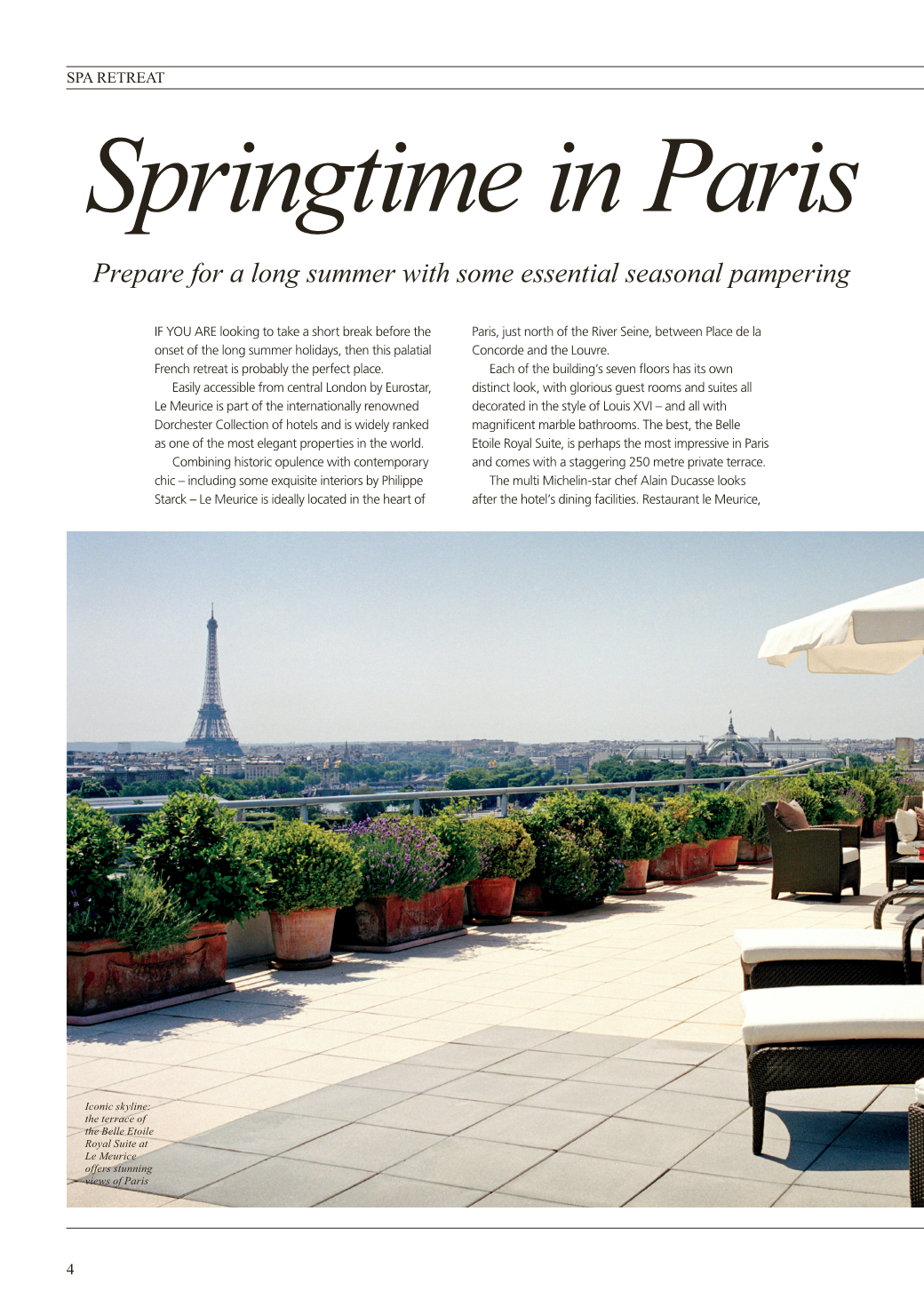 SPA RETREAT

Springtime in Paris

Prepare for a long summer with some essential seasonal pampering

IF YOU ARE looking to take a short break before the onset of the long summer holidays, then this palatial French retreat is probably the perfect place.

Easily accessible from central London by Eurostar, Le Meurice is part of the internationally renowned Dorchester Collection of hotels and is widely ranked as one of the most elegant properties in the world.

Combining historic opulence with contemporary chic – including some exquisite interiors by Philippe Starck – Le Meurice is ideally located in the heart of Paris, just north of the River Seine, between Place de la Concorde and the Louvre.

Each of the building's seven floors has its own distinct look, with glorious guest rooms and suites all decorated in the style of Louis XVI – and all with magnificent marble bathrooms. The best, the Belle Etoile Royal Suite, is perhaps the most impressive in Paris and comes with a staggering 250 metre private terrace.

The multi Michelin-star chef Alain Ducasse looks after the hotel's dining facilities. Restaurant le Meurice,

Iconic skyline: the terrace of the Belle Etoile Royal Suite at Le Meurice offers stunning views of Paris

4